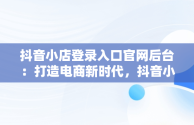 抖音小店登录入口官网后台：打造电商新时代，抖音小